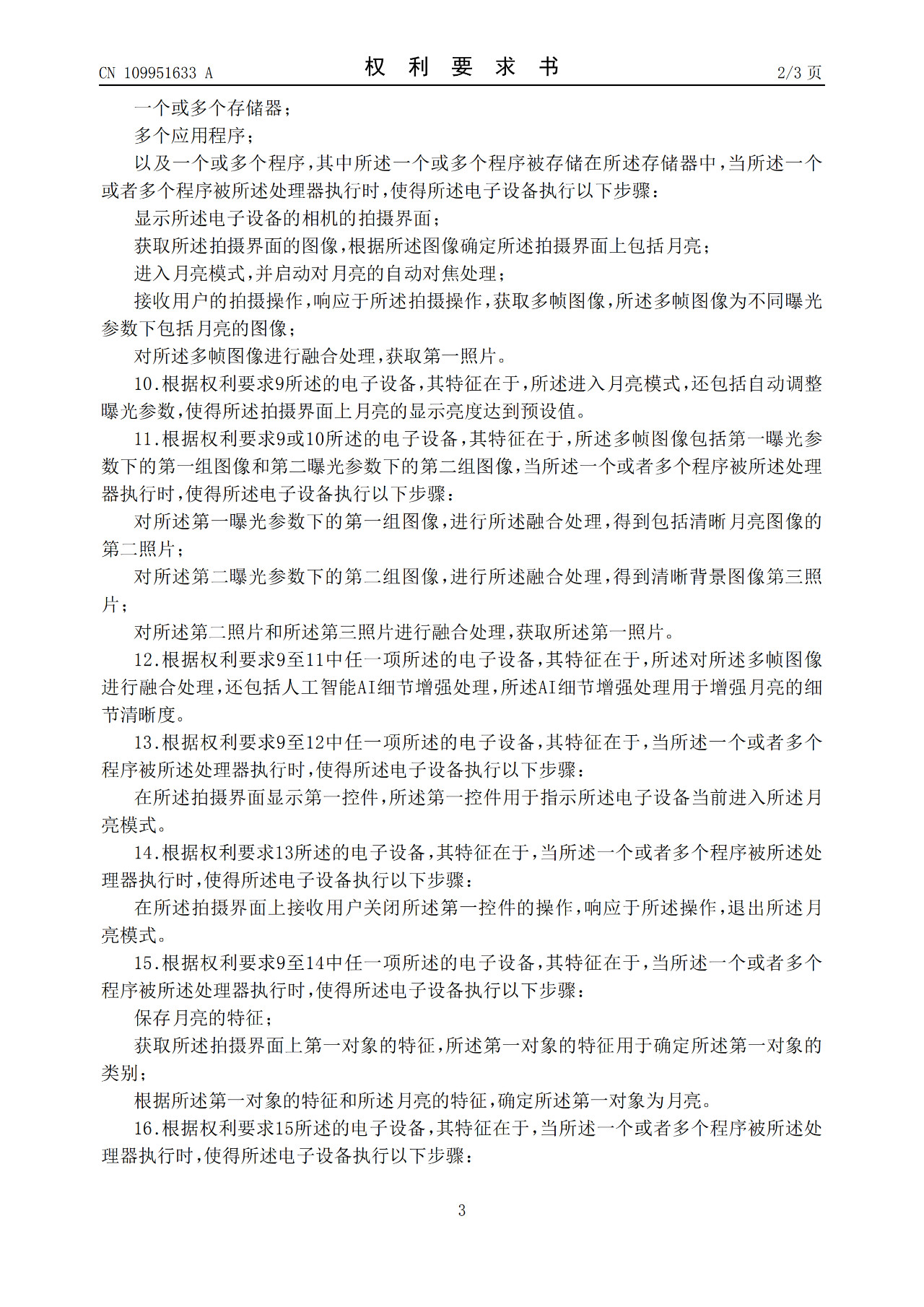 CN 109951633 A　　　　　　　　　权 利 要 求 书　　　　　　　　　2/3 页

一个或多个存储器；

多个应用程序；

以及一个或多个程序，其中所述一个或多个程序被存储在所述存储器中，当所述一个或者多个程序被所述处理器执行时，使得所述电子设备执行以下步骤：

显示所述电子设备的相机的拍摄界面；

获取所述拍摄界面的图像，根据所述图像确定所述拍摄界面上包括月亮；

进入月亮模式，并启动对月亮的自动对焦处理；

接收用户的拍摄操作，响应于所述拍摄操作，获取多帧图像，所述多帧图像为不同曝光参数下包括月亮的图像；

对所述多帧图像进行融合处理，获取第一照片。

10.根据权利要求9所述的电子设备，其特征在于，所述进入月亮模式，还包括自动调整曝光参数，使得所述拍摄界面上月亮的显示亮度达到预设值。

11.根据权利要求9或10所述的电子设备，其特征在于，所述多帧图像包括第一曝光参数下的第一组图像和第二曝光参数下的第二组图像，当所述一个或者多个程序被所述处理器执行时，使得所述电子设备执行以下步骤：

对所述第一曝光参数下的第一组图像，进行所述融合处理，得到包括清晰月亮图像的第二照片；

对所述第二曝光参数下的第二组图像，进行所述融合处理，得到清晰背景图像第三照片；

对所述第二照片和所述第三照片进行融合处理，获取所述第一照片。

12.根据权利要求9至11中任一项所述的电子设备，其特征在于，所述对所述多帧图像进行融合处理，还包括人工智能AI细节增强处理，所述AI细节增强处理用于增强月亮的细节清晰度。

13.根据权利要求9至12中任一项所述的电子设备，其特征在于，当所述一个或者多个程序被所述处理器执行时，使得所述电子设备执行以下步骤：

在所述拍摄界面显示第一控件，所述第一控件用于指示所述电子设备当前进入所述月亮模式。

14.根据权利要求13所述的电子设备，其特征在于，当所述一个或者多个程序被所述处理器执行时，使得所述电子设备执行以下步骤：

在所述拍摄界面上接收用户关闭所述第一控件的操作，响应于所述操作，退出所述月亮模式。

15.根据权利要求9至14中任一项所述的电子设备，其特征在于，当所述一个或者多个程序被所述处理器执行时，使得所述电子设备执行以下步骤：

保存月亮的特征；

获取所述拍摄界面上第一对象的特征，所述第一对象的特征用于确定所述第一对象的类别；

根据所述第一对象的特征和所述月亮的特征，确定所述第一对象为月亮。

16.根据权利要求15所述的电子设备，其特征在于，当所述一个或者多个程序被所述处理器执行时，使得所述电子设备执行以下步骤：

3